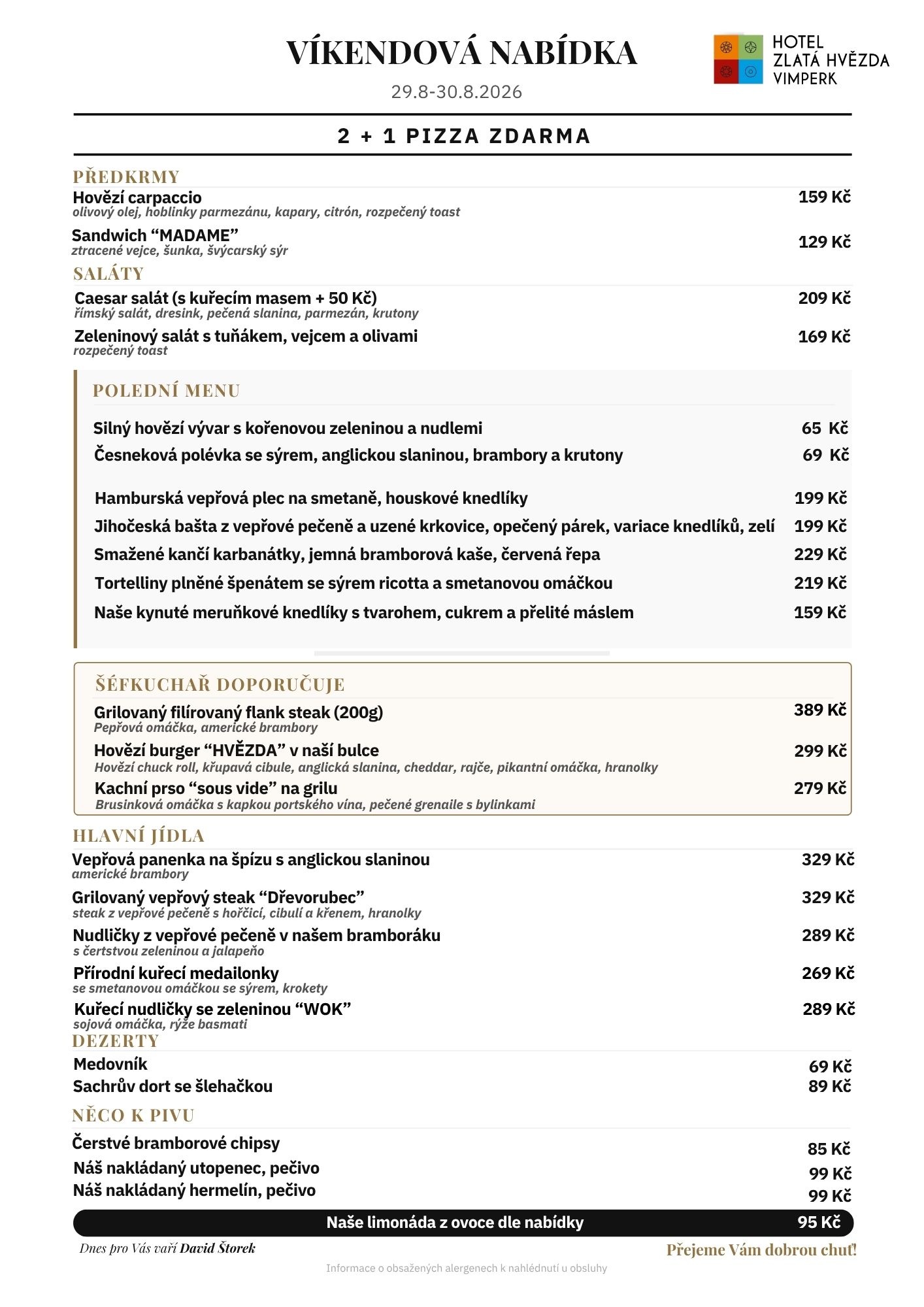 VÍKENDOVÁ NABÍDKA
29.8-30.8.2026

HOTEL
ZLATÁ HVĚZDA
VIMPERK

2 + 1 PIZZA ZDARMA

PŘEDKRMY

Hovězí carpaccio 159 Kč
olivový olej, hoblinky parmezánu, kapary, citrón, rozpečený toast

Sandwich “MADAME” 129 Kč
ztracené vejce, šunka, švýcarský sýr

SALÁTY

Caesar salát (s kuřecím masem + 50 Kč) 209 Kč
římský salát, dresink, pečená slanina, parmezán, krutony

Zeleninový salát s tuňákem, vejcem a olivami 169 Kč
rozpečený toast

POLEDNÍ MENU

Silný hovězí vývar s kořenovou zeleninou a nudlemi 65 Kč
Česneková polévka se sýrem, anglickou slaninou, brambory a krutony 69 Kč

Hamburská vepřová plec na smetaně, houskové knedlíky 199 Kč
Jihočeská bašta z vepřové pečeně a uzené krkovice, opečený párek, variace knedlíků, zelí 199 Kč
Smažené kančí karbanátky, jemná bramborová kaše, červená řepa 229 Kč
Tortelliny plněné špenátem se sýrem ricotta a smetanovou omáčkou 219 Kč
Naše kynuté meruňkové knedlíky s tvarohem, cukrem a přelité máslem 159 Kč

ŠÉFKUCHAŘ DOPORUČUJE

Grilovaný filírovaný flank steak (200g) 389 Kč
Pepřová omáčka, americké brambory

Hovězí burger “HVĚZDA” v naší bulce 299 Kč
Hovězí chuck roll, křupavá cibule, anglická slanina, cheddar, rajče, pikantní omáčka, hranolky

Kachní prso “sous vide” na grilu 279 Kč
Brusinková omáčka s kapkou portského vína, pečené grenaile s bylinkami

HLAVNÍ JÍDLA

Vepřová panenka na špízu s anglickou slaninou 329 Kč
americké brambory

Grilovaný vepřový steak “Dřevorubec” 329 Kč
steak z vepřové pečeně s hořčicí, cibulí a křenem, hranolky

Nudličky z vepřové pečeně v našem bramboráku 289 Kč
s čertstvou zeleninou a jalapeňo

Přírodní kuřecí medailonky 269 Kč
se smetanovou omáčkou se sýrem, krokety

Kuřecí nudličky se zeleninou “WOK” 289 Kč
sojová omáčka, rýže basmati

DEZERTY

Medovník 69 Kč
Sachrův dort se šlehačkou 89 Kč

NĚCO K PIVU

Čerstvé bramborové chipsy 85 Kč
Náš nakládaný utopenec, pečivo 99 Kč
Náš nakládaný hermelín, pečivo 99 Kč

Naše limonáda z ovoce dle nabídky 95 Kč

Dnes pro Vás vaří David Štorek
Přejeme Vám dobrou chuť!

Informace o obsažených alergenech k nahlédnutí u obsluhy